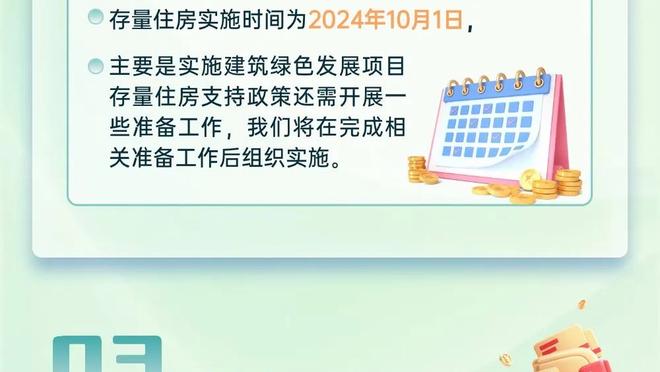 存量住房实施时间为2024年10月1日，

主要是实施建筑绿色发展项目存量住房支持政策还需开展一些准备工作，我们将在完成相关准备工作后组织实施。

03